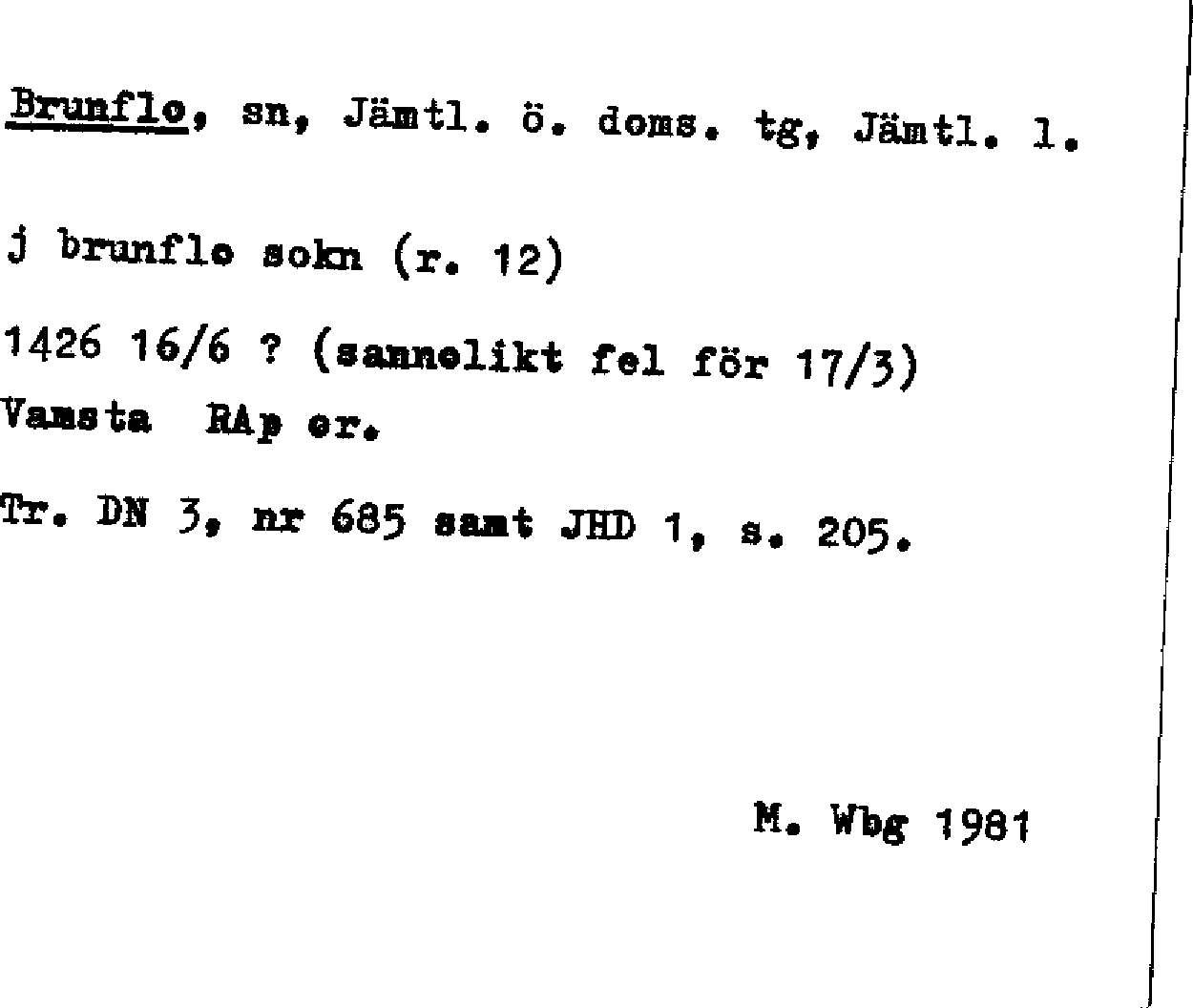 Brunflo, sn, Jämtl. ö. doms. tg, Jämtl. l.

j brunflo sokn (r. 12)

1426 16/6 ? (sannolikt fel för 17/3)
Vamsta RAp or.

Tr. DN 3, nr 685 samt JHD 1, s. 205.

M. Wbg 1981